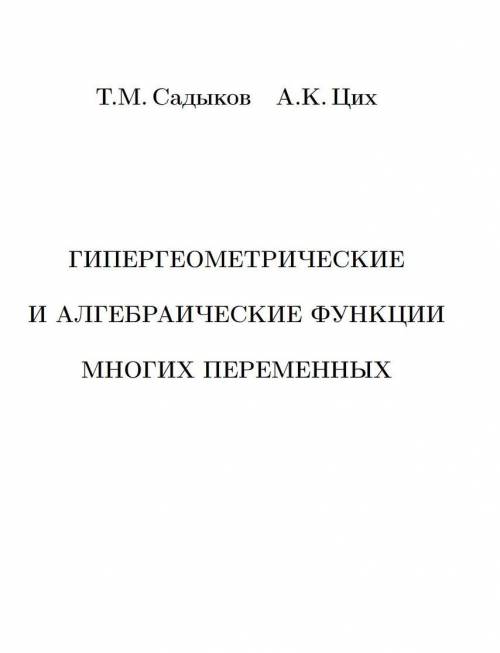 Т.М. Садыков А.К. Цих

ГИПЕРГЕОМЕТРИЧЕСКИЕ
И АЛГЕБРАИЧЕСКИЕ ФУНКЦИИ
МНОГИХ ПЕРЕМЕННЫХ